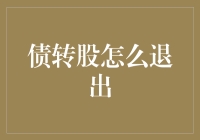 债转股怎么退出